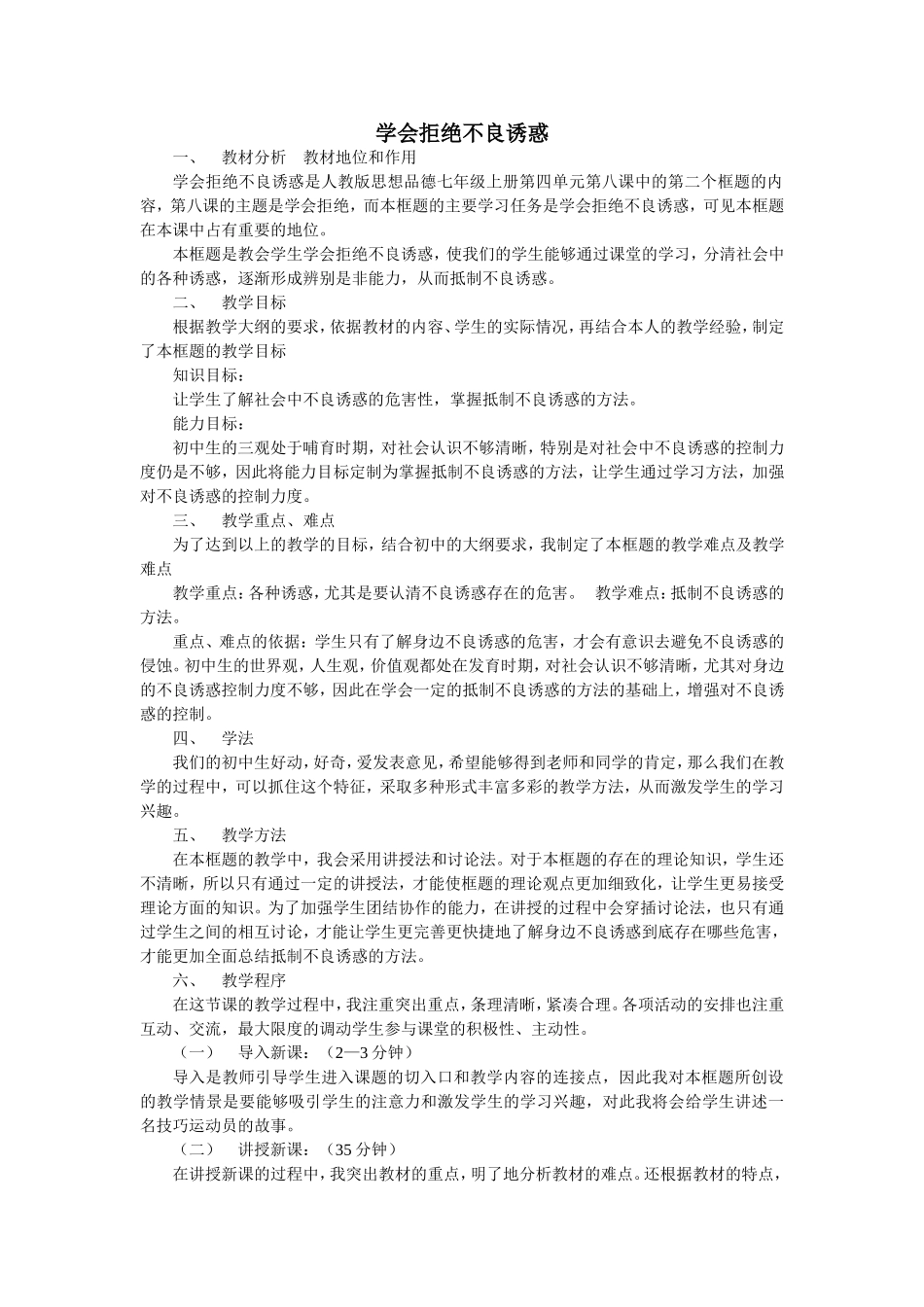 学会拒绝不良诱惑

一、　教材分析　教材地位和作用

学会拒绝不良诱惑是人教版思想品德七年级上册第四单元第八课中的第二个框题的内容，第八课的主题是学会拒绝，而本框题的主要学习任务是学会拒绝不良诱惑，可见本框题在本课中占有重要的地位。

本框题是教会学生学会拒绝不良诱惑，使我们的学生能够通过课堂的学习，分清社会中的各种诱惑，逐渐形成辨别是非能力，从而抵制不良诱惑。

二、　教学目标

根据教学大纲的要求，依据教材的内容、学生的实际情况，再结合本人的教学经验，制定了本框题的教学目标

知识目标：

让学生了解社会中不良诱惑的危害性，掌握抵制不良诱惑的方法。

能力目标：

初中生的三观处于哺育时期，对社会认识不够清晰，特别是对社会中不良诱惑的控制力度仍是不够，因此将能力目标定制为掌握抵制不良诱惑的方法，让学生通过学习方法，加强对不良诱惑的控制力度。

三、　教学重点、难点

为了达到以上的教学的目标，结合初中的大纲要求，我制定了本框题的教学难点及教学难点

教学重点：各种诱惑，尤其是要认清不良诱惑存在的危害。　教学难点：抵制不良诱惑的方法。

重点、难点的依据：学生只有了解身边不良诱惑的危害，才会有意识去避免不良诱惑的侵蚀。初中生的世界观，人生观，价值观都处在发育时期，对社会认识不够清晰，尤其对身边的不良诱惑控制力度不够，因此在学会一定的抵制不良诱惑的方法的基础上，增强对不良诱惑的控制。

四、　学法

我们的初中生好动，好奇，爱发表意见，希望能够得到老师和同学的肯定，那么我们在教学的过程中，可以抓住这个特征，采取多种形式丰富多彩的教学方法，从而激发学生的学习兴趣。

五、　教学方法

在本框题的教学中，我会采用讲授法和讨论法。对于本框题的存在的理论知识，学生还不清晰，所以只有通过一定的讲授法，才能使框题的理论观点更加细致化，让学生更易接受理论方面的知识。为了加强学生团结协作的能力，在讲授的过程中会穿插讨论法，也只有通过学生之间的相互讨论，才能让学生更完善更快捷地了解身边不良诱惑到底存在哪些危害，才能更加全面总结抵制不良诱惑的方法。

六、　教学程序

在这节课的教学过程中，我注重突出重点，条理清晰，紧凑合理。各项活动的安排也注重互动、交流，最大限度的调动学生参与课堂的积极性、主动性。

（一）　导入新课：（2—3 分钟）

导入是教师引导学生进入课题的切入口和教学内容的连接点，因此我对本框题所创设的教学情景是要能够吸引学生的注意力和激发学生的学习兴趣，对此我将会给学生讲述一名技巧运动员的故事。

（二）　讲授新课：（35 分钟）

在讲授新课的过程中，我突出教材的重点，明了地分析教材的难点。还根据教材的特点，